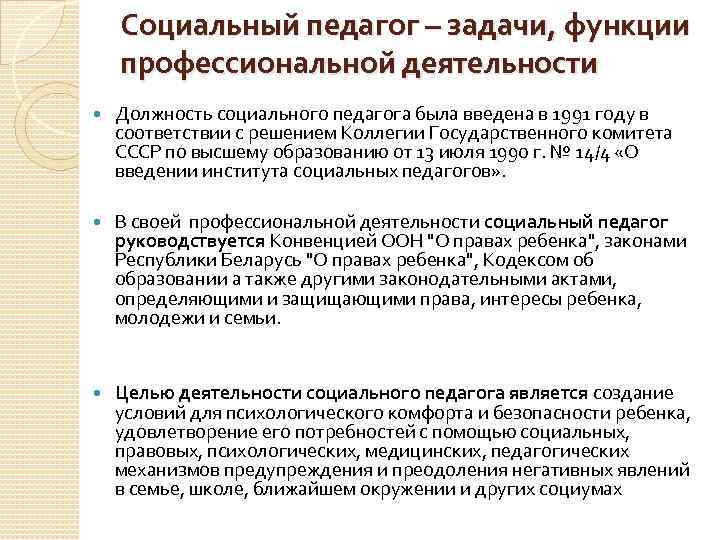 Социальный педагог – задачи, функции профессиональной деятельности

Должность социального педагога была введена в 1991 году в соответствии с решением Коллегии Государственного комитета СССР по высшему образованию от 13 июля 1990 г. № 14/4 «О введении института социальных педагогов».

В своей профессиональной деятельности социальный педагог руководствуется Конвенцией ООН "О правах ребенка", законами Республики Беларусь "О правах ребенка", Кодексом об образовании а также другими законодательными актами, определяющими и защищающими права, интересы ребенка, молодежи и семьи.

Целью деятельности социального педагога является создание условий для психологического комфорта и безопасности ребенка, удовлетворение его потребностей с помощью социальных, правовых, психологических, медицинских, педагогических механизмов предупреждения и преодоления негативных явлений в семье, школе, ближайшем окружении и других социумах